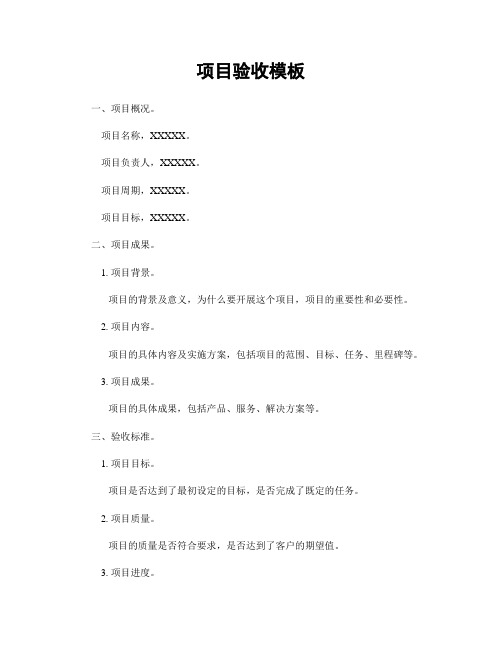 项目验收模板

一、项目概况。

项目名称，XXXXX。

项目负责人，XXXXX。

项目周期，XXXXX。

项目目标，XXXXX。

二、项目成果。

1. 项目背景。

项目的背景及意义，为什么要开展这个项目，项目的重要性和必要性。

2. 项目内容。

项目的具体内容及实施方案，包括项目的范围、目标、任务、里程碑等。

3. 项目成果。

项目的具体成果，包括产品、服务、解决方案等。

三、验收标准。

1. 项目目标。

项目是否达到了最初设定的目标，是否完成了既定的任务。

2. 项目质量。

项目的质量是否符合要求，是否达到了客户的期望值。

3. 项目进度。